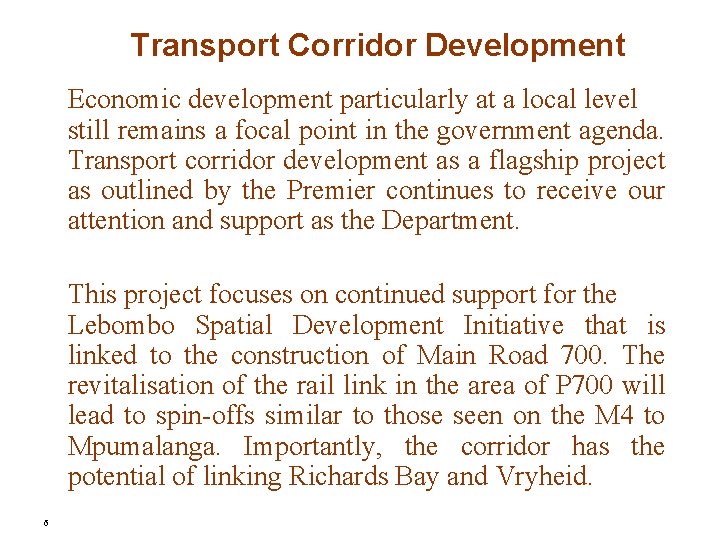 Transport Corridor Development

Economic development particularly at a local level still remains a focal point in the government agenda. Transport corridor development as a flagship project as outlined by the Premier continues to receive our attention and support as the Department.

This project focuses on continued support for the Lebombo Spatial Development Initiative that is linked to the construction of Main Road 700. The revitalisation of the rail link in the area of P700 will lead to spin-offs similar to those seen on the M4 to Mpumalanga. Importantly, the corridor has the potential of linking Richards Bay and Vryheid.

6